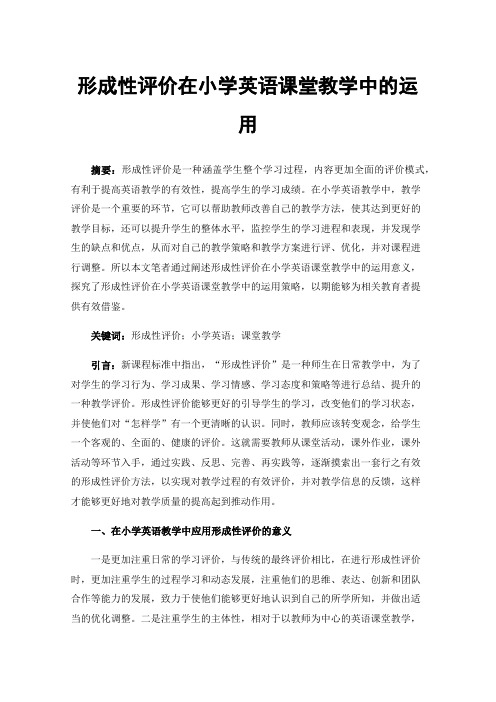 形成性评价在小学英语课堂教学中的运用

摘要：形成性评价是一种涵盖学生整个学习过程，内容更加全面的评价模式，有利于提高英语教学的有效性，提高学生的学习成绩。在小学英语教学中，教学评价是一个重要的环节，它可以帮助教师改善自己的教学方法，使其达到更好的教学目标，还可以提升学生的整体水平，监控学生的学习进程和表现，并发现学生的缺点和优点，从而对自己的教学策略和教学方案进行评、优化，并对课程进行调整。所以本文笔者通过阐述形成性评价在小学英语课堂教学中的运用意义，探究了形成性评价在小学英语课堂教学中的运用策略，以期能够为相关教育者提供有效借鉴。

关键词：形成性评价；小学英语；课堂教学

引言：新课程标准中指出，“形成性评价”是一种师生在日常教学中，为了对学生的学习行为、学习成果、学习情感、学习态度和策略等进行总结、提升的一种教学评价。形成性评价能够更好的引导学生的学习，改变他们的学习状态，并使他们对“怎样学”有一个更清晰的认识。同时，教师应该转变观念，给学生一个客观的、全面的、健康的评价。这就需要教师从课堂活动，课外作业，课外活动等环节入手，通过实践、反思、完善、再实践等，逐渐摸索出一套行之有效的形成性评价方法，以实现对教学过程的有效评价，并对教学信息的反馈，这样才能够更好地对教学质量的提高起到推动作用。

一、在小学英语教学中应用形成性评价的意义

一是更加注重日常的学习评价，与传统的最终评价相比，在进行形成性评价时，更加注重学生的过程学习和动态发展，注重他们的思维、表达、创新和团队合作等能力的发展，致力于使他们能够更好地认识到自己的所学所知，并做出适当的优化调整。二是注重学生的主体性，相对于以教师为中心的英语课堂教学，